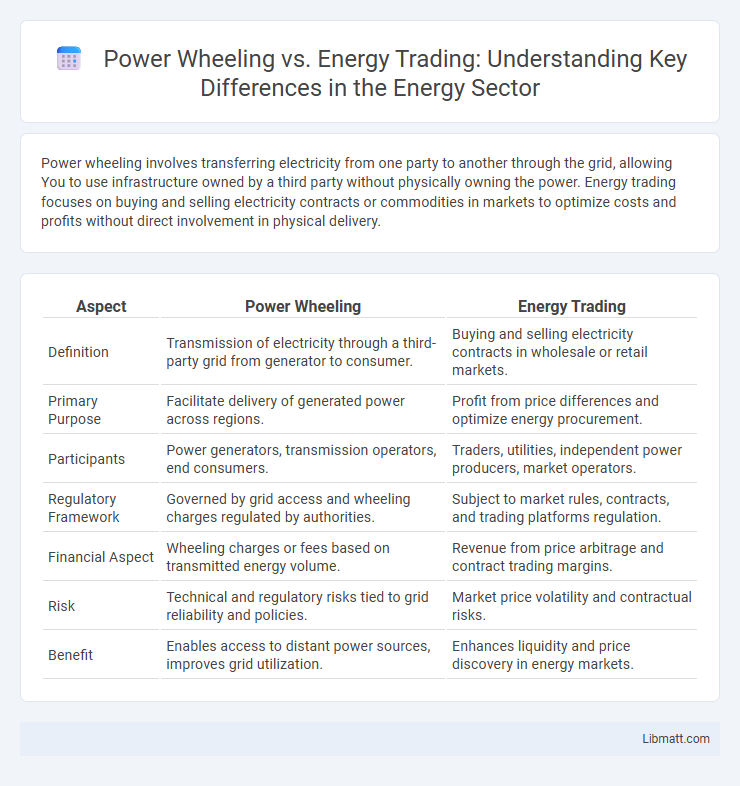 Power Wheeling vs. Energy Trading: Understanding Key Differences in the Energy Sector

Power wheeling involves transferring electricity from one party to another through the grid, allowing You to use infrastructure owned by a third party without physically owning the power. Energy trading focuses on buying and selling electricity contracts or commodities in markets to optimize costs and profits without direct involvement in physical delivery.

| Aspect | Power Wheeling | Energy Trading |
|---|---|---|
| Definition | Transmission of electricity through a third-party grid from generator to consumer. | Buying and selling electricity contracts in wholesale or retail markets. |
| Primary Purpose | Facilitate delivery of generated power across regions. | Profit from price differences and optimize energy procurement. |
| Participants | Power generators, transmission operators, end consumers. | Traders, utilities, independent power producers, market operators. |
| Regulatory Framework | Governed by grid access and wheeling charges regulated by authorities. | Subject to market rules, contracts, and trading platforms regulation. |
| Financial Aspect | Wheeling charges or fees based on transmitted energy volume. | Revenue from price arbitrage and contract trading margins. |
| Risk | Technical and regulatory risks tied to grid reliability and policies. | Market price volatility and contractual risks. |
| Benefit | Enables access to distant power sources, improves grid utilization. | Enhances liquidity and price discovery in energy markets. |

Libmatt.com